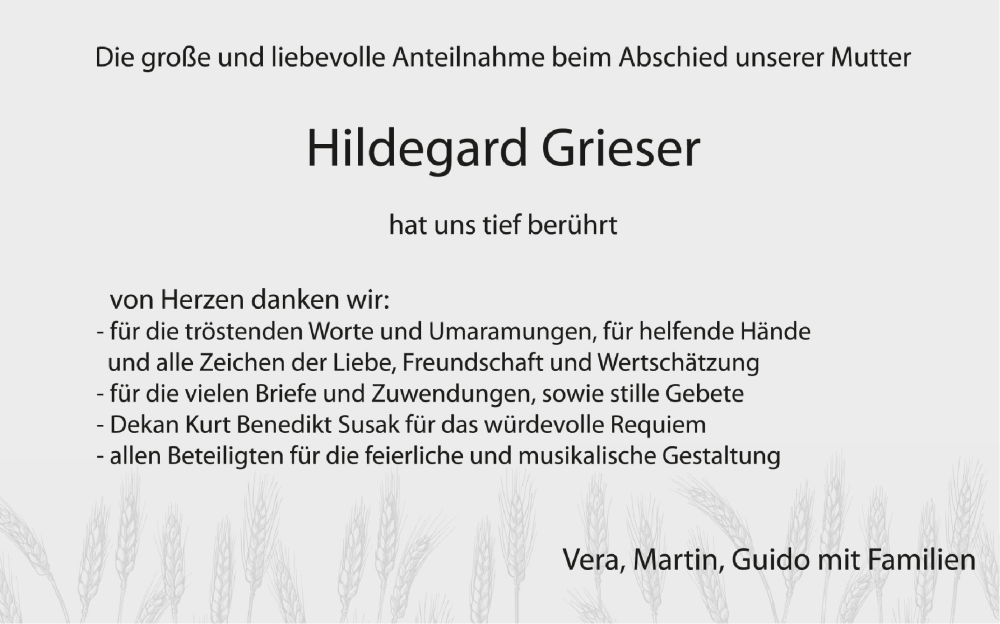 Die große und liebevolle Anteilnahme beim Abschied unserer Mutter

Hildegard Grieser

hat uns tief berührt

von Herzen danken wir:
- für die tröstenden Worte und Umaramungen, für helfende Hände und alle Zeichen der Liebe, Freundschaft und Wertschätzung
- für die vielen Briefe und Zuwendungen, sowie stille Gebete
- Dekan Kurt Benedikt Susak für das würdevolle Requiem
- allen Beteiligten für die feierliche und musikalische Gestaltung

Vera, Martin, Guido mit Familien